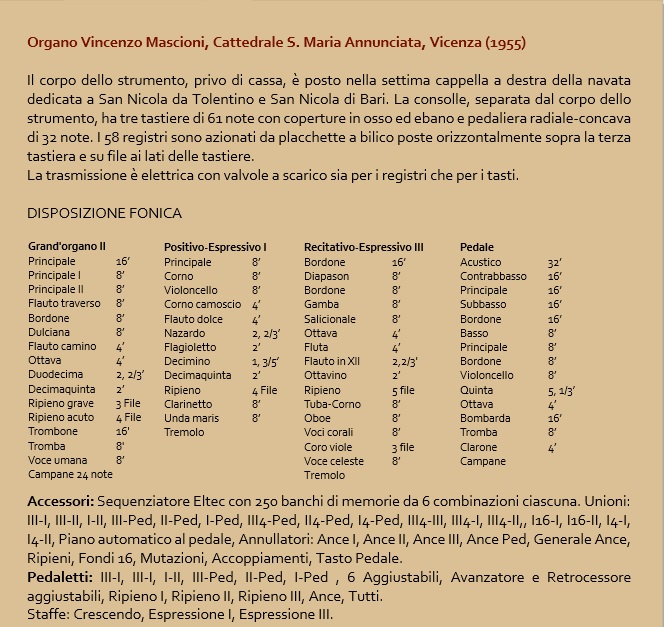 Organo Vincenzo Mascioni, Cattedrale S. Maria Annunciata, Vicenza (1955)

Il corpo dello strumento, privo di cassa, è posto nella settima cappella a destra della navata dedicata a San Nicola da Tolentino e San Nicola di Bari. La consolle, separata dal corpo dello strumento, ha tre tastiere di 61 note con coperture in osso ed ebano e pedaliera radiale-concava di 32 note. I 58 registri sono azionati da placchette a bilico poste orizzontalmente sopra la terza tastiera e su file ai lati delle tastiere.
La trasmissione è elettrica con valvole a scarico sia per i registri che per i tasti.

DISPOSIZIONE FONICA

| Grand'organo II | |
|---|---|
| Principale | 16' |
| Principale I | 8' |
| Principale II | 8' |
| Flauto traverso | 8' |
| Bordone | 8' |
| Dulciana | 8' |
| Flauto camino | 4' |
| Ottava | 4' |
| Duodecima | 2, 2/3' |
| Decimaquinta | 2' |
| Ripieno grave | 3 File |
| Ripieno acuto | 4 File |
| Trombone | 16' |
| Tromba | 8' |
| Voce umana | 8' |
| Campane 24 note | |

| Positivo-Espressivo I | |
|---|---|
| Principale | 8' |
| Corno | 8' |
| Violoncello | 8' |
| Corno camoscio | 4' |
| Flauto dolce | 4' |
| Nazardo | 2, 2/3' |
| Flagioletto | 2' |
| Decimino | 1, 3/5' |
| Decimaquinta | 2' |
| Ripieno | 4 File |
| Clarinetto | 8' |
| Unda maris | 8' |
| Tremolo | |

| Recitativo-Espressivo III | |
|---|---|
| Bordone | 16' |
| Diapason | 8' |
| Bordone | 8' |
| Gamba | 8' |
| Salicionale | 8' |
| Ottava | 4' |
| Fluta | 4' |
| Flauto in XII | 2,2/3' |
| Ottavino | 2' |
| Ripieno | 5 file |
| Tuba-Corno | 8' |
| Oboe | 8' |
| Voci corali | 8' |
| Coro viole | 3 file |
| Voce celeste | 8' |
| Tremolo | |

| Pedale | |
|---|---|
| Acustico | 32' |
| Contrabbasso | 16' |
| Principale | 16' |
| Subbasso | 16' |
| Bordone | 16' |
| Basso | 8' |
| Principale | 8' |
| Bordone | 8' |
| Violoncello | 8' |
| Quinta | 5, 1/3' |
| Ottava | 4' |
| Bombarda | 16' |
| Tromba | 8' |
| Clarone | 4' |
| Campane | |

Accessori: Sequenziatore Eltec con 250 banchi di memorie da 6 combinazioni ciascuna. Unioni: III-I, III-II, I-II, III-Ped, II-Ped, I-Ped, III4-Ped, II4-Ped, I4-Ped, III4-III, III4-I, III4-II,, I16-I, I16-II, I4-I, I4-II, Piano automatico al pedale, Annullatori: Ance I, Ance II, Ance III, Ance Ped, Generale Ance, Ripieni, Fondi 16, Mutazioni, Accoppiamenti, Tasto Pedale.
Pedaletti: III-I, III-I, I-II, III-Ped, II-Ped, I-Ped , 6 Aggiustabili, Avanzatore e Retrocessore aggiustabili, Ripieno I, Ripieno II, Ripieno III, Ance, Tutti.
Staffe: Crescendo, Espressione I, Espressione III.